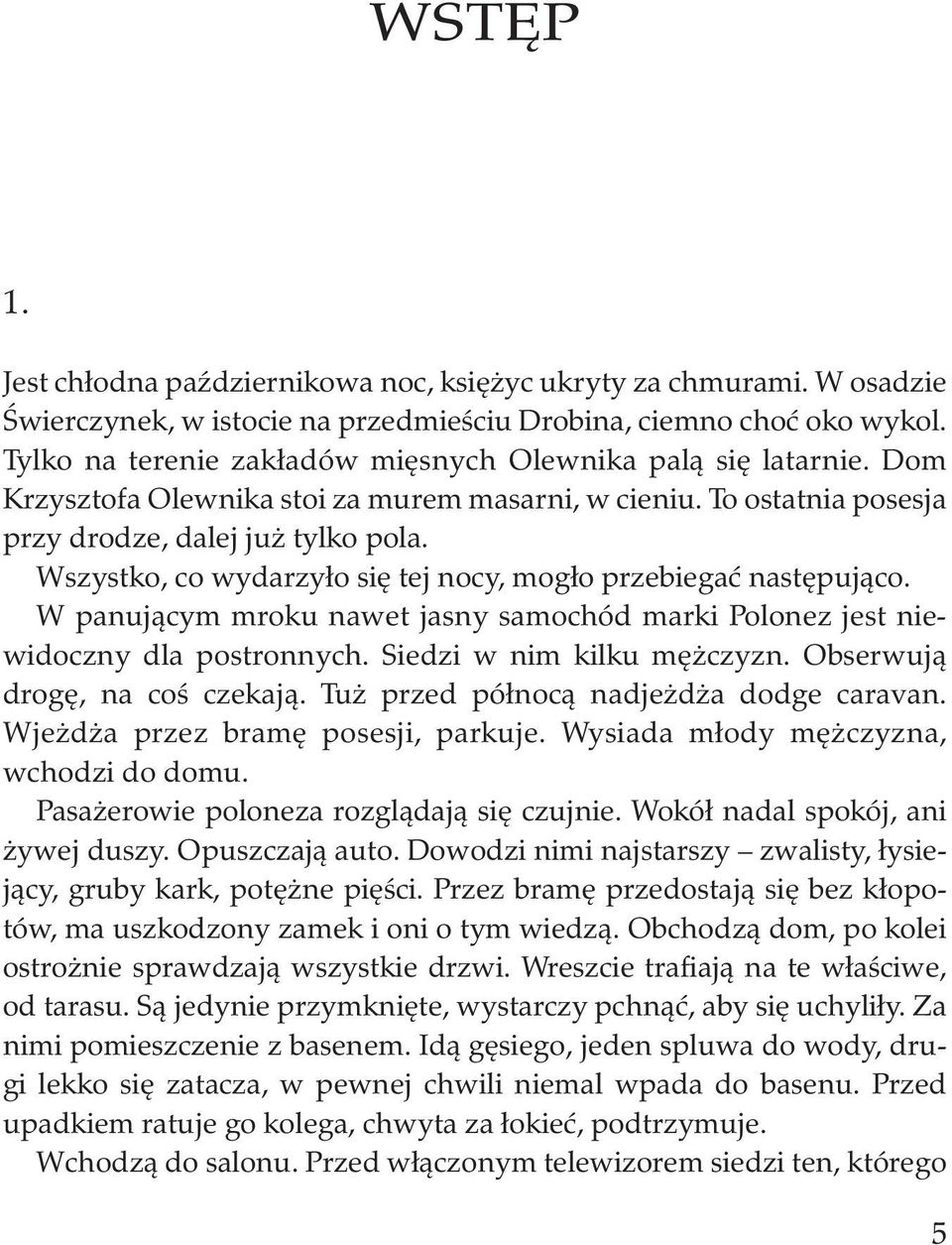 WSTĘP

1.

Jest chłodna październikowa noc, księżyc ukryty za chmurami. W osadzie Świerczynek, w istocie na przedmieściu Drobina, ciemno choć oko wykol. Tylko na terenie zakładów mięsnych Olewnika palą się latarnie. Dom Krzysztofa Olewnika stoi za murem masarni, w cieniu. To ostatnia posesja przy drodze, dalej już tylko pola.

Wszystko, co wydarzyło się tej nocy, mogło przebiegać następująco. W panującym mroku nawet jasny samochód marki Polonez jest niewidoczny dla postronnych. Siedzi w nim kilku mężczyzn. Obserwują drogę, na coś czekają. Tuż przed północą nadjeżdża dodge caravan. Wjeżdża przez bramę posesji, parkuje. Wysiada młody mężczyzna, wchodzi do domu.

Pasażerowie poloneza rozglądają się czujnie. Wokół nadal spokój, ani żywej duszy. Opuszczają auto. Dowodzi nimi najstarszy – zwalisty, łysiejący, gruby kark, potężne pięści. Przez bramę przedostają się bez kłopotów, ma uszkodzony zamek i oni o tym wiedzą. Obchodzą dom, po kolei ostrożnie sprawdzają wszystkie drzwi. Wreszcie trafiają na te właściwe, od tarasu. Są jedynie przymknięte, wystarczy pchnąć, aby się uchyliły. Za nimi pomieszczenie z basenem. Idą gęsiego, jeden spluwa do wody, drugi lekko się zatacza, w pewnej chwili niemal wpada do basenu. Przed upadkiem ratuje go kolega, chwyta za łokieć, podtrzymuje.

Wchodzą do salonu. Przed włączonym telewizorem siedzi ten, którego

5